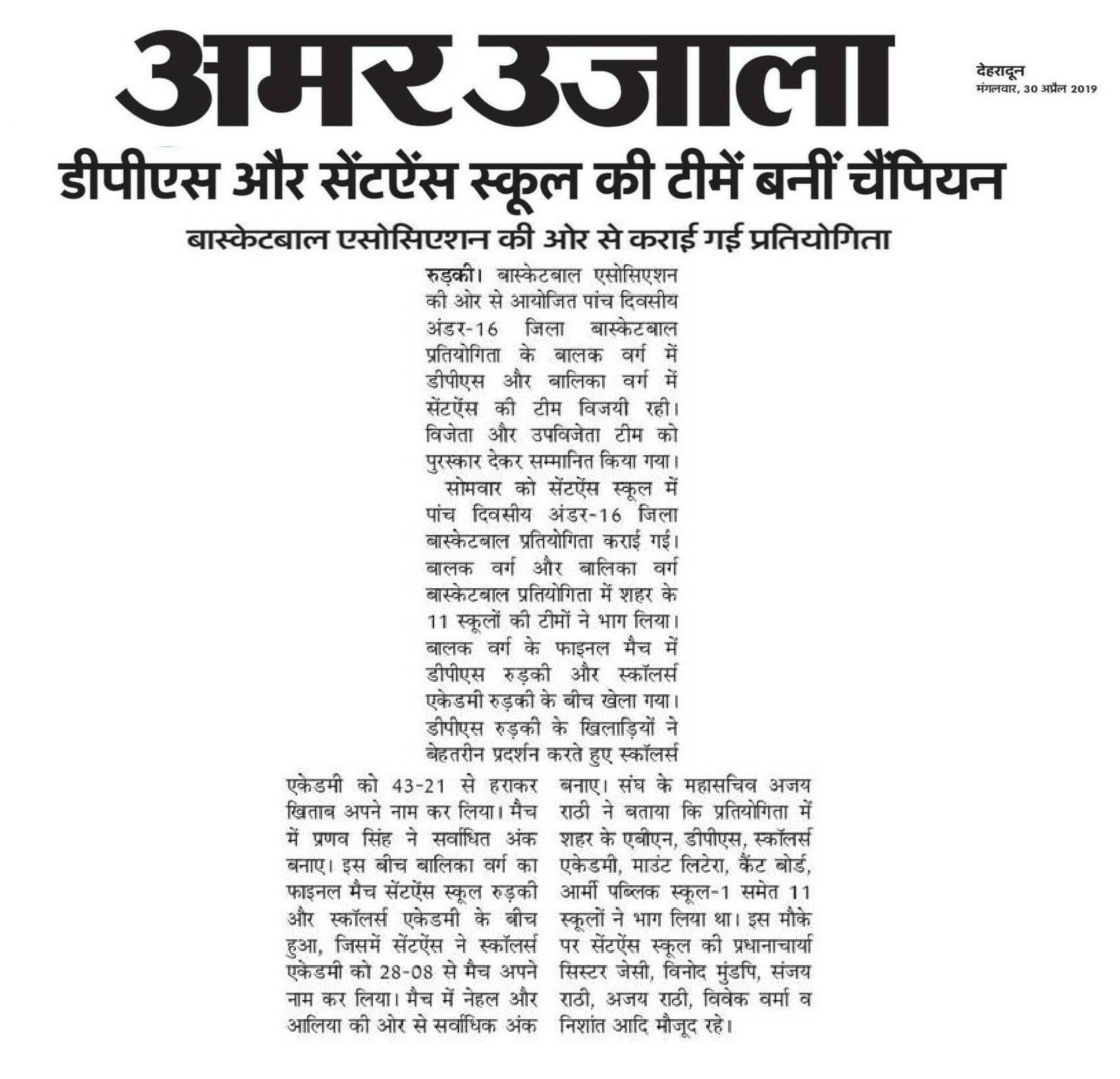 अमर उजाला

देहरादून
मंगलवार, 30 अप्रैल 2019

डीपीएस और सेंटऐंस स्कूल की टीमें बनीं चैंपियन

बास्केटबाल एसोसिएशन की ओर से कराई गई प्रतियोगिता

रुड़की। बास्केटबाल एसोसिएशन की ओर से आयोजित पांच दिवसीय अंडर-16 जिला बास्केटबाल प्रतियोगिता के बालक वर्ग में डीपीएस और बालिका वर्ग में सेंटऐंस की टीम विजयी रही। विजेता और उपविजेता टीम को पुरस्कार देकर सम्मानित किया गया।

सोमवार को सेंटऐंस स्कूल में पांच दिवसीय अंडर-16 जिला बास्केटबाल प्रतियोगिता कराई गई। बालक वर्ग और बालिका वर्ग बास्केटबाल प्रतियोगिता में शहर के 11 स्कूलों की टीमों ने भाग लिया। बालक वर्ग के फाइनल मैच में डीपीएस रुड़की और स्कॉलर्स एकेडमी रुड़की के बीच खेला गया। डीपीएस रुड़की के खिलाड़ियों ने बेहतरीन प्रदर्शन करते हुए स्कॉलर्स एकेडमी को 43-21 से हराकर खिताब अपने नाम कर लिया। मैच में प्रणव सिंह ने सर्वाधित अंक बनाए। इस बीच बालिका वर्ग का फाइनल मैच सेंटऐंस स्कूल रुड़की और स्कॉलर्स एकेडमी के बीच हुआ, जिसमें सेंटऐंस ने स्कॉलर्स एकेडमी को 28-08 से मैच अपने नाम कर लिया। मैच में नेहल और आलिया की ओर से सर्वाधिक अंक बनाए। संघ के महासचिव अजय राठी ने बताया कि प्रतियोगिता में शहर के एबीएन, डीपीएस, स्कॉलर्स एकेडमी, माउंट लिटेरा, कैंट बोर्ड, आर्मी पब्लिक स्कूल-1 समेत 11 स्कूलों ने भाग लिया था। इस मौके पर सेंटऐंस स्कूल की प्रधानाचार्या सिस्टर जेसी, विनोद मुंडपि, संजय राठी, अजय राठी, विवेक वर्मा व निशांत आदि मौजूद रहे।